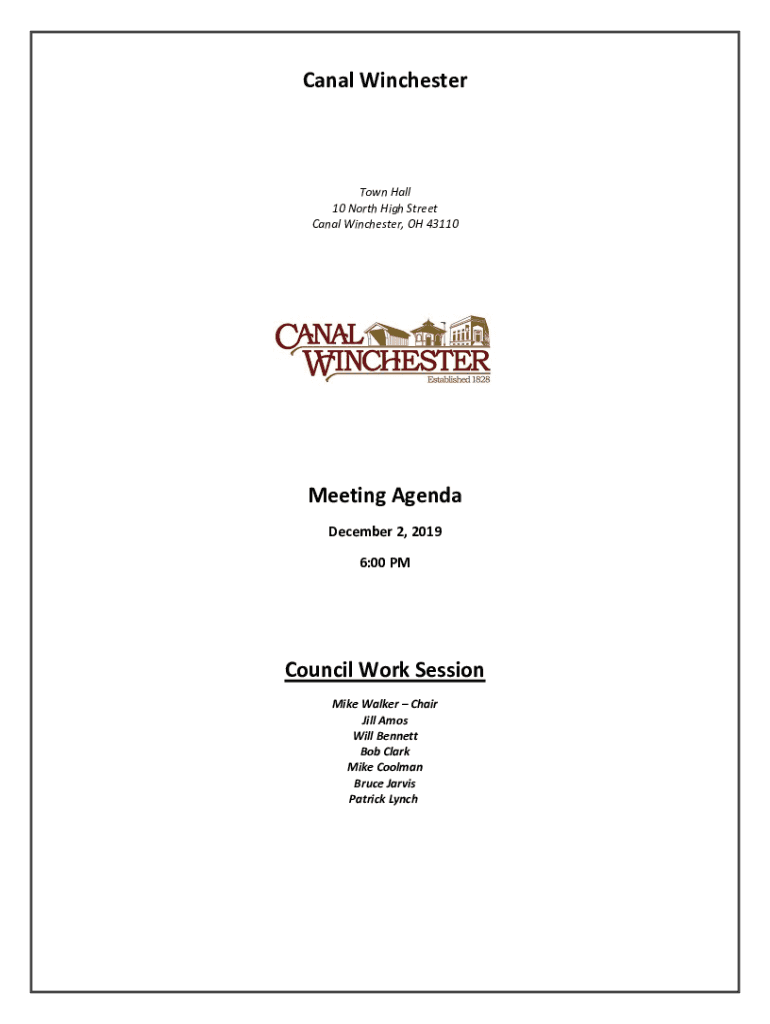 Canal Winchester

Town Hall
10 North High Street
Canal Winchester, OH 43110

CANAL WINCHESTER
Established 1828

Meeting Agenda

December 2, 2019

6:00 PM

Council Work Session

Mike Walker – Chair
Jill Amos
Will Bennett
Bob Clark
Mike Coolman
Bruce Jarvis
Patrick Lynch